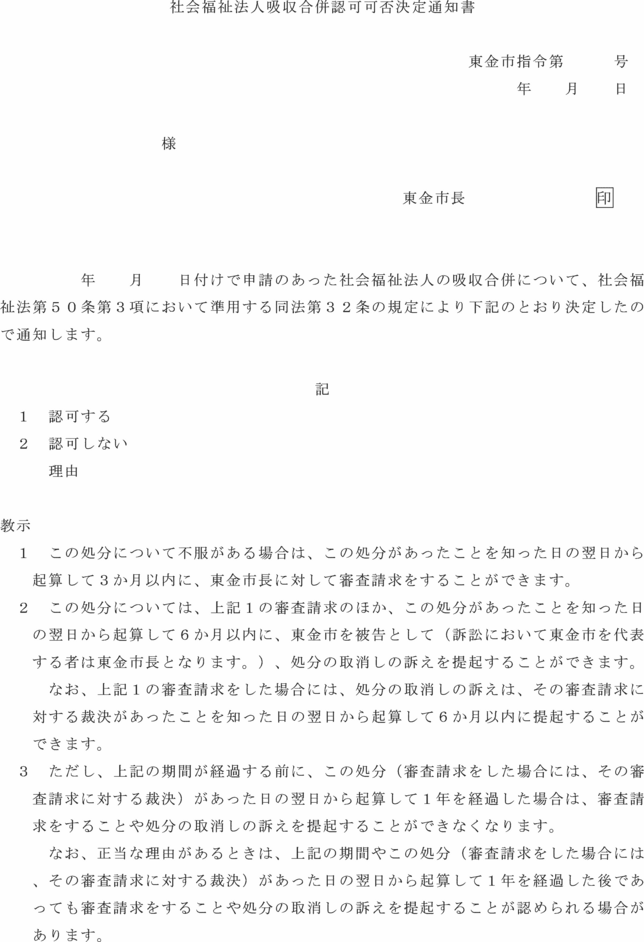 社会福祉法人吸収合併認可可否決定通知書

東金市指令第　　　号
年　　月　　日

様

東金市長　　　　　　　印

年　　月　　日付けで申請のあった社会福祉法人の吸収合併について、社会福祉法第５０条第３項において準用する同法第３２条の規定により下記のとおり決定したので通知します。

記

１　認可する
２　認可しない
　理由

教示
１　この処分について不服がある場合は、この処分があったことを知った日の翌日から起算して３か月以内に、東金市長に対して審査請求をすることができます。
２　この処分については、上記１の審査請求のほか、この処分があったことを知った日の翌日から起算して６か月以内に、東金市を被告として（訴訟において東金市を代表する者は東金市長となります。）、処分の取消しの訴えを提起することができます。
　なお、上記１の審査請求をした場合には、処分の取消しの訴えは、その審査請求に対する裁決があったことを知った日の翌日から起算して６か月以内に提起することができます。
３　ただし、上記の期間が経過する前に、この処分（審査請求をした場合には、その審査請求に対する裁決）があった日の翌日から起算して１年を経過した場合は、審査請求をすることや処分の取消しの訴えを提起することができなくなります。
　なお、正当な理由があるときは、上記の期間やこの処分（審査請求をした場合には、その審査請求に対する裁決）があった日の翌日から起算して１年を経過した後であっても審査請求をすることや処分の取消しの訴えを提起することが認められる場合があります。